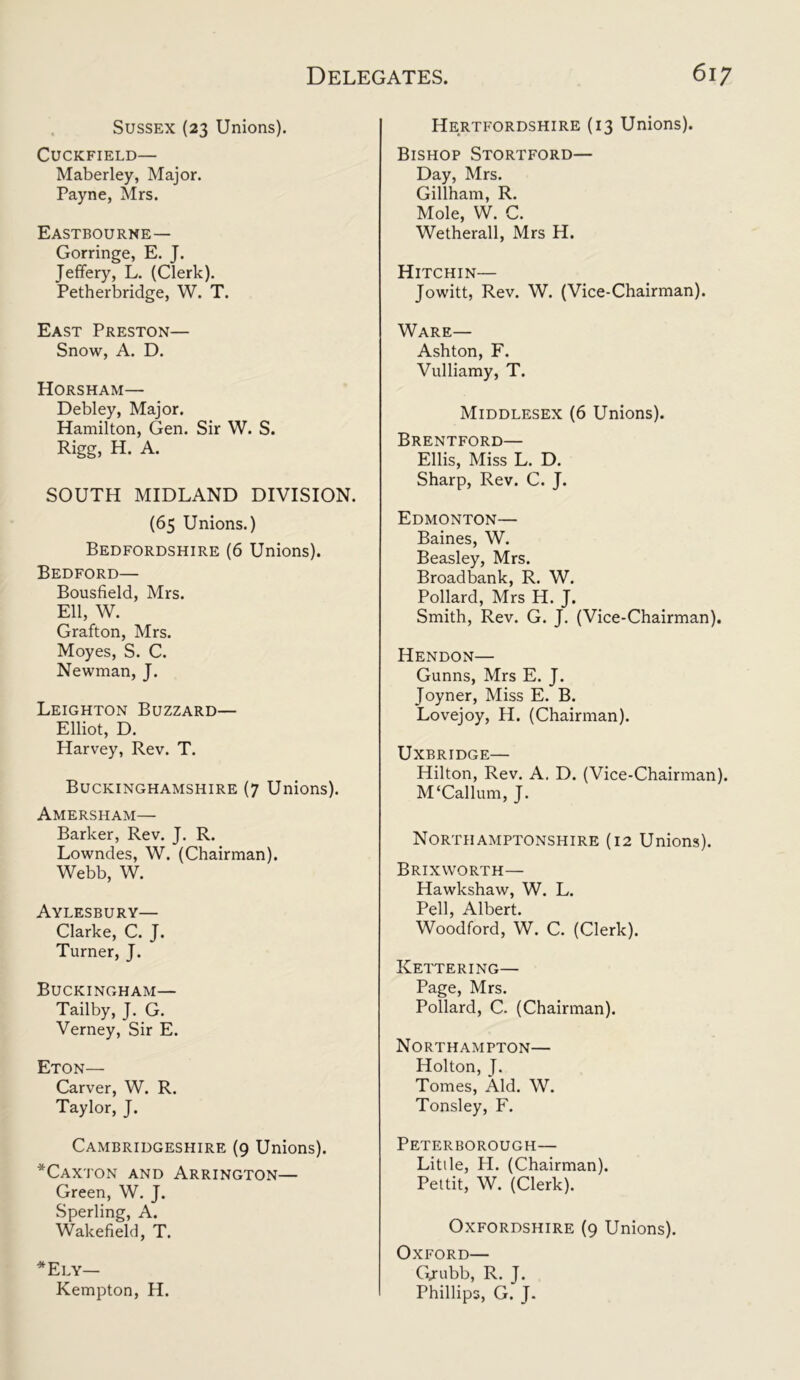 DELEGATES. 617

SUSSEX (23 Unions).

CUCKFIELD—
Maberley, Major.
Payne, Mrs.

EASTBOURNE—
Gorringe, E. J.
Jeffery, L. (Clerk).
Petherbridge, W. T.

EAST PRESTON—
Snow, A. D.

HORSHAM—
Debley, Major.
Hamilton, Gen. Sir W. S.
Rigg, H. A.

SOUTH MIDLAND DIVISION.
(65 Unions.)

BEDFORDSHIRE (6 Unions).

BEDFORD—
Bousfield, Mrs.
Ell, W.
Grafton, Mrs.
Moyes, S. C.
Newman, J.

LEIGHTON BUZZARD—
Elliot, D.
Harvey, Rev. T.

BUCKINGHAMSHIRE (7 Unions).

AMERSHAM—
Barker, Rev. J. R.
Lowndes, W. (Chairman).
Webb, W.

AYLESBURY—
Clarke, C. J.
Turner, J.

BUCKINGHAM—
Tailby, J. G.
Verney, Sir E.

ETON—
Carver, W. R.
Taylor, J.

CAMBRIDGESHIRE (9 Unions).

*CAXTON AND ARRINGTON—
Green, W. J.
Sperling, A.
Wakefield, T.

*ELY—
Kempton, H.

HERTFORDSHIRE (13 Unions).

BISHOP STORTFORD—
Day, Mrs.
Gillham, R.
Mole, W. C.
Wetherall, Mrs H.

HITCHIN—
Jowitt, Rev. W. (Vice-Chairman).

WARE—
Ashton, F.
Vulliamy, T.

MIDDLESEX (6 Unions).

BRENTFORD—
Ellis, Miss L. D.
Sharp, Rev. C. J.

EDMONTON—
Baines, W.
Beasley, Mrs.
Broadbank, R. W.
Pollard, Mrs H. J.
Smith, Rev. G. J. (Vice-Chairman).

HENDON—
Gunns, Mrs E. J.
Joyner, Miss E. B.
Lovejoy, H. (Chairman).

UXBRIDGE—
Hilton, Rev. A. D. (Vice-Chairman).
M'Callum, J.

NORTHAMPTONSHIRE (12 Unions).

BRIXWORTH—
Hawkshaw, W. L.
Pell, Albert.
Woodford, W. C. (Clerk).

KETTERING—
Page, Mrs.
Pollard, C. (Chairman).

NORTHAMPTON—
Holton, J.
Tomes, Ald. W.
Tonsley, F.

PETERBOROUGH—
Little, H. (Chairman).
Pettit, W. (Clerk).

OXFORDSHIRE (9 Unions).

OXFORD—
Grubb, R. J.
Phillips, G. J.